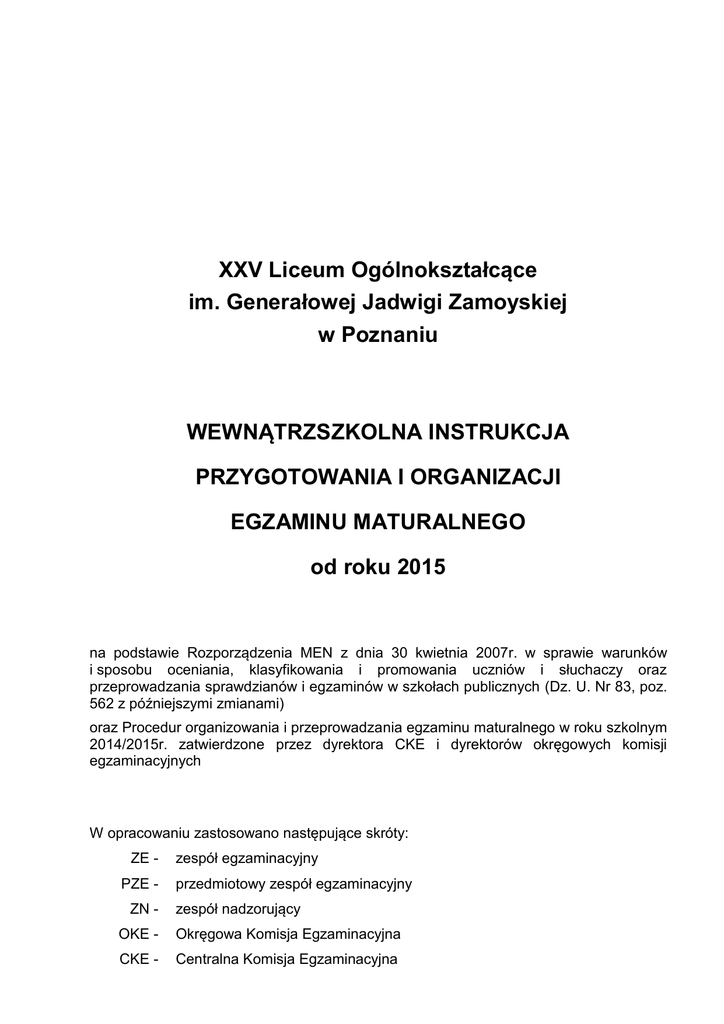 XXV Liceum Ogólnokształcące
im. Generałowej Jadwigi Zamoyskiej
w Poznaniu

WEWNĄTRZSZKOLNA INSTRUKCJA
PRZYGOTOWANIA I ORGANIZACJI
EGZAMINU MATURALNEGO
od roku 2015

na podstawie Rozporządzenia MEN z dnia 30 kwietnia 2007r. w sprawie warunków i sposobu oceniania, klasyfikowania i promowania uczniów i słuchaczy oraz przeprowadzania sprawdzianów i egzaminów w szkołach publicznych (Dz. U. Nr 83, poz. 562 z późniejszymi zmianami)

oraz Procedur organizowania i przeprowadzania egzaminu maturalnego w roku szkolnym 2014/2015r. zatwierdzone przez dyrektora CKE i dyrektorów okręgowych komisji egzaminacyjnych

W opracowaniu zastosowano następujące skróty:

ZE - zespół egzaminacyjny

PZE - przedmiotowy zespół egzaminacyjny

ZN - zespół nadzorujący

OKE - Okręgowa Komisja Egzaminacyjna

CKE - Centralna Komisja Egzaminacyjna